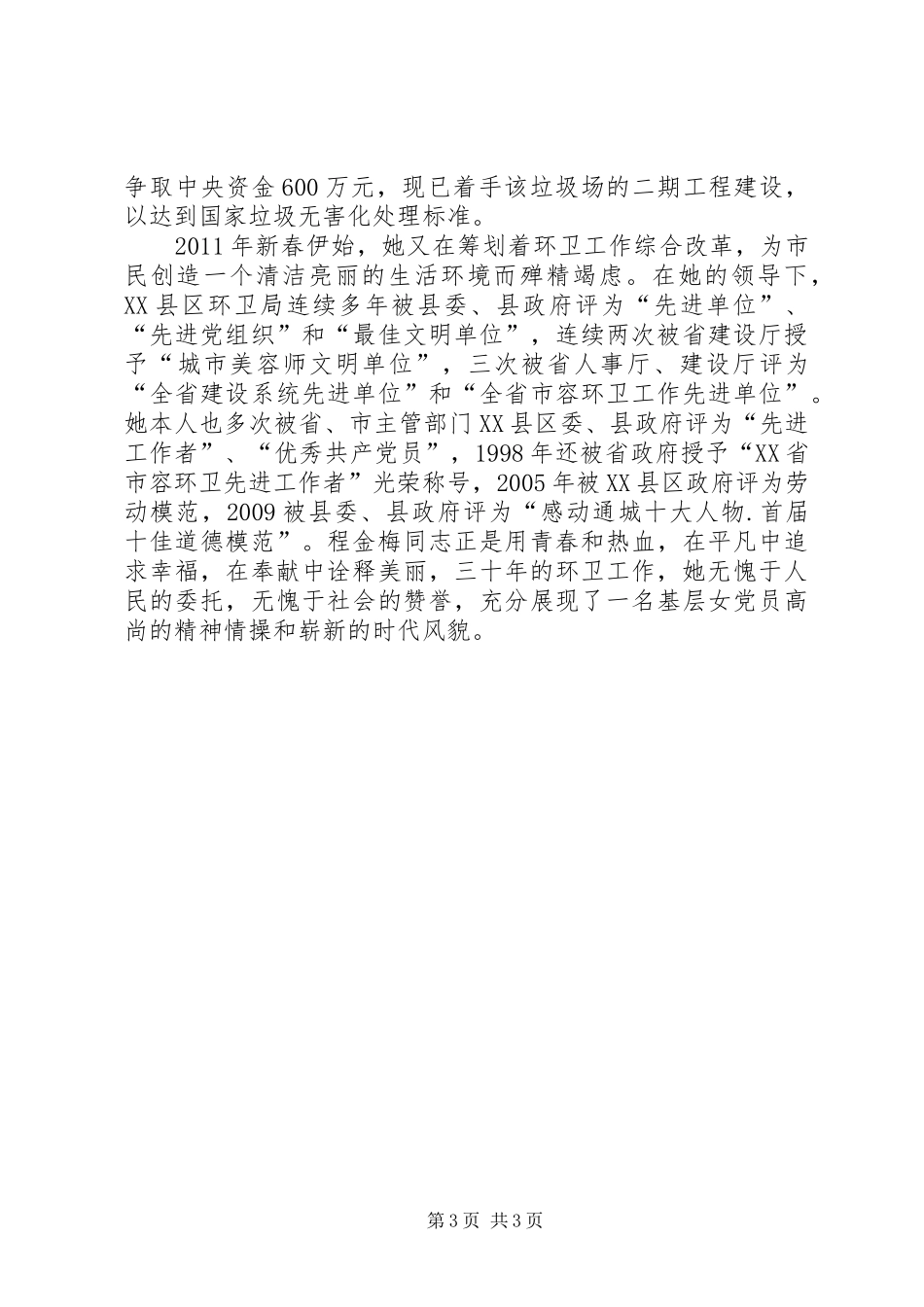 争取中央资金600万元，现已着手该垃圾场的二期工程建设，以达到国家垃圾无害化处理标准。

2011年新春伊始，她又在筹划着环卫工作综合改革，为市民创造一个清洁亮丽的生活环境而殚精竭虑。在她的领导下，XX县区环卫局连续多年被县委、县政府评为“先进单位”、“先进党组织”和“最佳文明单位”，连续两次被省建设厅授予“城市美容师文明单位”，三次被省人事厅、建设厅评为“全省建设系统先进单位”和“全省市容环卫工作先进单位”。她本人也多次被省、市主管部门XX县区委、县政府评为“先进工作者”、“优秀共产党员”，1998年还被省政府授予“XX省市容环卫先进工作者”光荣称号，2005年被XX县区政府评为劳动模范，2009被县委、县政府评为“感动通城十大人物.首届十佳道德模范”。程金梅同志正是用青春和热血，在平凡中追求幸福，在奉献中诠释美丽，三十年的环卫工作，她无愧于人民的委托，无愧于社会的赞誉，充分展现了一名基层女党员高尚的精神情操和崭新的时代风貌。

第3页 共3页